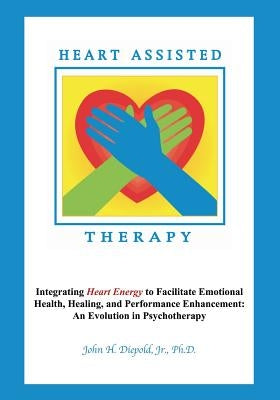 HEART ASSISTED

THERAPY

Integrating Heart Energy to Facilitate Emotional Health, Healing, and Performance Enhancement: An Evolution in Psychotherapy

John H. Diepold, Jr., Ph.D.